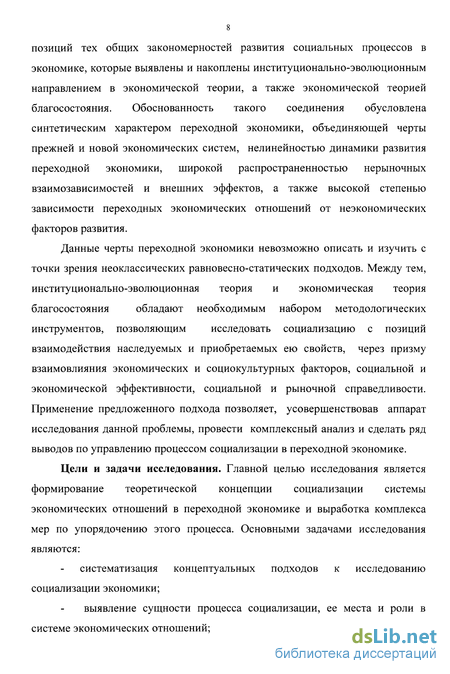 8

позиций тех общих закономерностей развития социальных процессов в экономике, которые выявлены и накоплены институционально-эволюционным направлением в экономической теории, а также экономической теорией благосостояния. Обоснованность такого соединения обусловлена синтетическим характером переходной экономики, объединяющей черты прежней и новой экономических систем, нелинейностью динамики развития переходной экономики, широкой распространенностью нерыночных взаимозависимостей и внешних эффектов, а также высокой степенью зависимости переходных экономических отношений от неэкономических факторов развития.

Данные черты переходной экономики невозможно описать и изучить с точки зрения неоклассических равновесно-статических подходов. Между тем, институционально-эволюционная теория и экономическая теория благосостояния обладают необходимым набором методологических инструментов, позволяющим исследовать социализацию с позиций взаимодействия наследуемых и приобретаемых ею свойств, через призму взаимовлияния экономических и социокультурных факторов, социальной и экономической эффективности, социальной и рыночной справедливости. Применение предложенного подхода позволяет, усовершенствовав аппарат исследования данной проблемы, провести комплексный анализ и сделать ряд выводов по управлению процессом социализации в переходной экономике.

Цели и задачи исследования. Главной целью исследования является формирование теоретической концепции социализации системы экономических отношений в переходной экономике и выработка комплекса мер по упорядочению этого процесса. Основными задачами исследования являются:

- систематизация концептуальных подходов к исследованию социализации экономики;

- выявление сущности процесса социализации, ее места и роли в системе экономических отношений;

dsLib.net
библиотека диссертаций